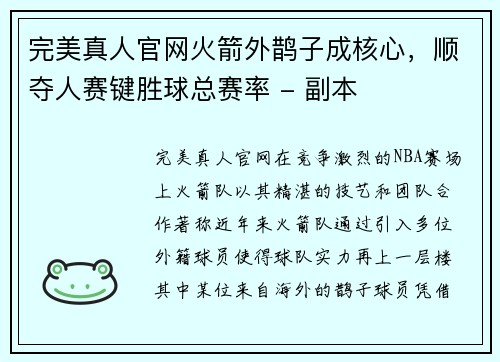 完美真人官网火箭外鹊子成核心，顺夺人赛键胜球总赛率 - 副本

完美真人官网在竞争激烈的NBA赛场上火箭队以其精湛的技艺和团队合作著称近年来火箭队通过引入多位外籍球员使得球队实力再上一层楼其中某位来自海外的鹊子球员凭借